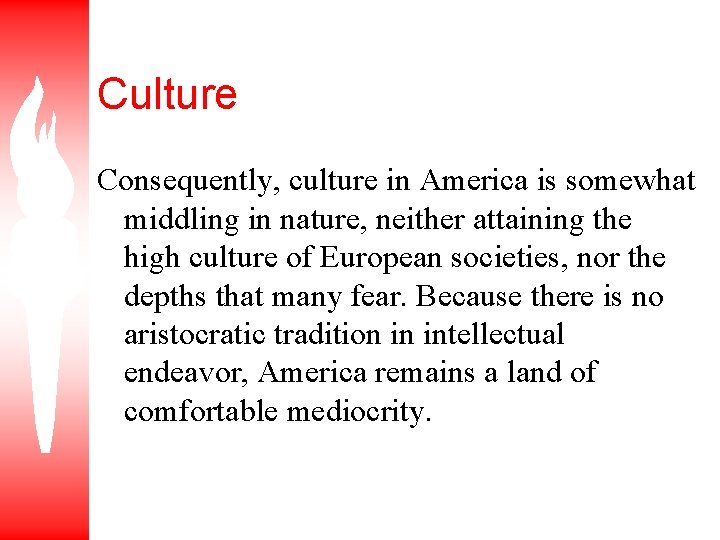 Culture

Consequently, culture in America is somewhat middling in nature, neither attaining the high culture of European societies, nor the depths that many fear. Because there is no aristocratic tradition in intellectual endeavor, America remains a land of comfortable mediocrity.